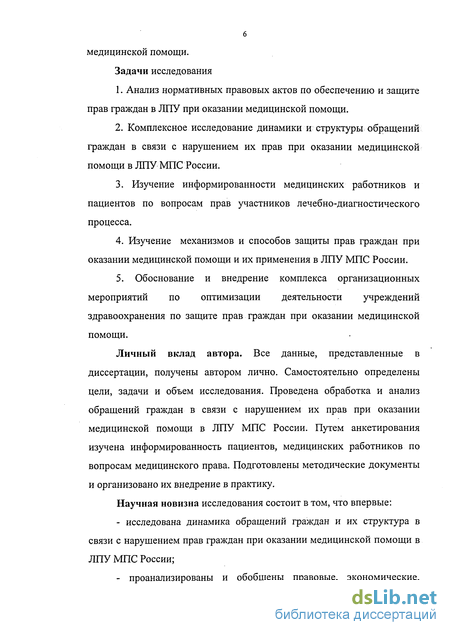 6

медицинской помощи.

Задачи исследования

1. Анализ нормативных правовых актов по обеспечению и защите прав граждан в ЛПУ при оказании медицинской помощи.

2. Комплексное исследование динамики и структуры обращений граждан в связи с нарушением их прав при оказании медицинской помощи в ЛПУ МПС России.

3. Изучение информированности медицинских работников и пациентов по вопросам прав участников лечебно-диагностического процесса.

4. Изучение механизмов и способов защиты прав граждан при оказании медицинской помощи и их применения в ЛПУ МПС России.

5. Обоснование и внедрение комплекса организационных мероприятий по оптимизации деятельности учреждений здравоохранения по защите прав граждан при оказании медицинской помощи.

Личный вклад автора. Все данные, представленные в диссертации, получены автором лично. Самостоятельно определены цели, задачи и объем исследования. Проведена обработка и анализ обращений граждан в связи с нарушением их прав при оказании медицинской помощи в ЛПУ МПС России. Путем анкетирования изучена информированность пациентов, медицинских работников по вопросам медицинского права. Подготовлены методические документы и организовано их внедрение в практику.

Научная новизна исследования состоит в том, что впервые:

- исследована динамика обращений граждан и их структура в связи с нарушением прав граждан при оказании медицинской помощи в ЛПУ МПС России;

- проанализированы и обобщены правовые, экономические,

dsLib.net
библиотека диссертаций